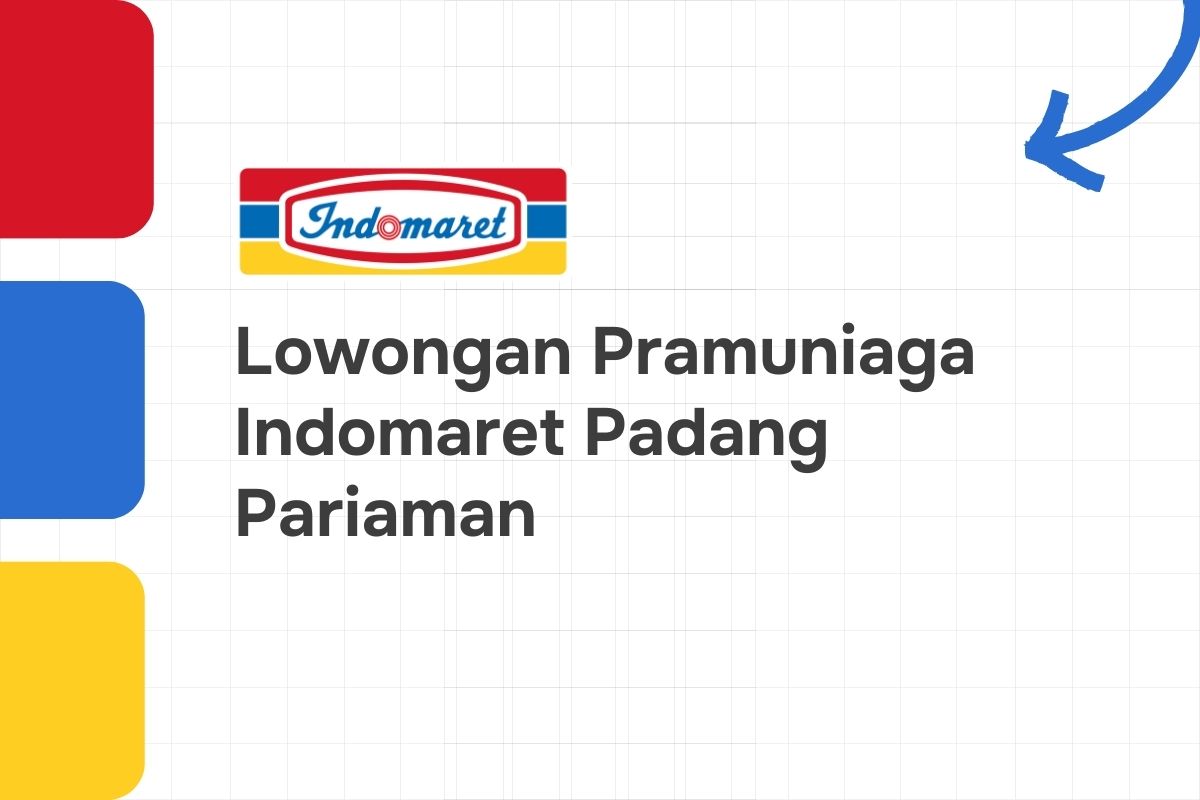 Indomaret

Lowongan Pramuniaga Indomaret Padang Pariaman